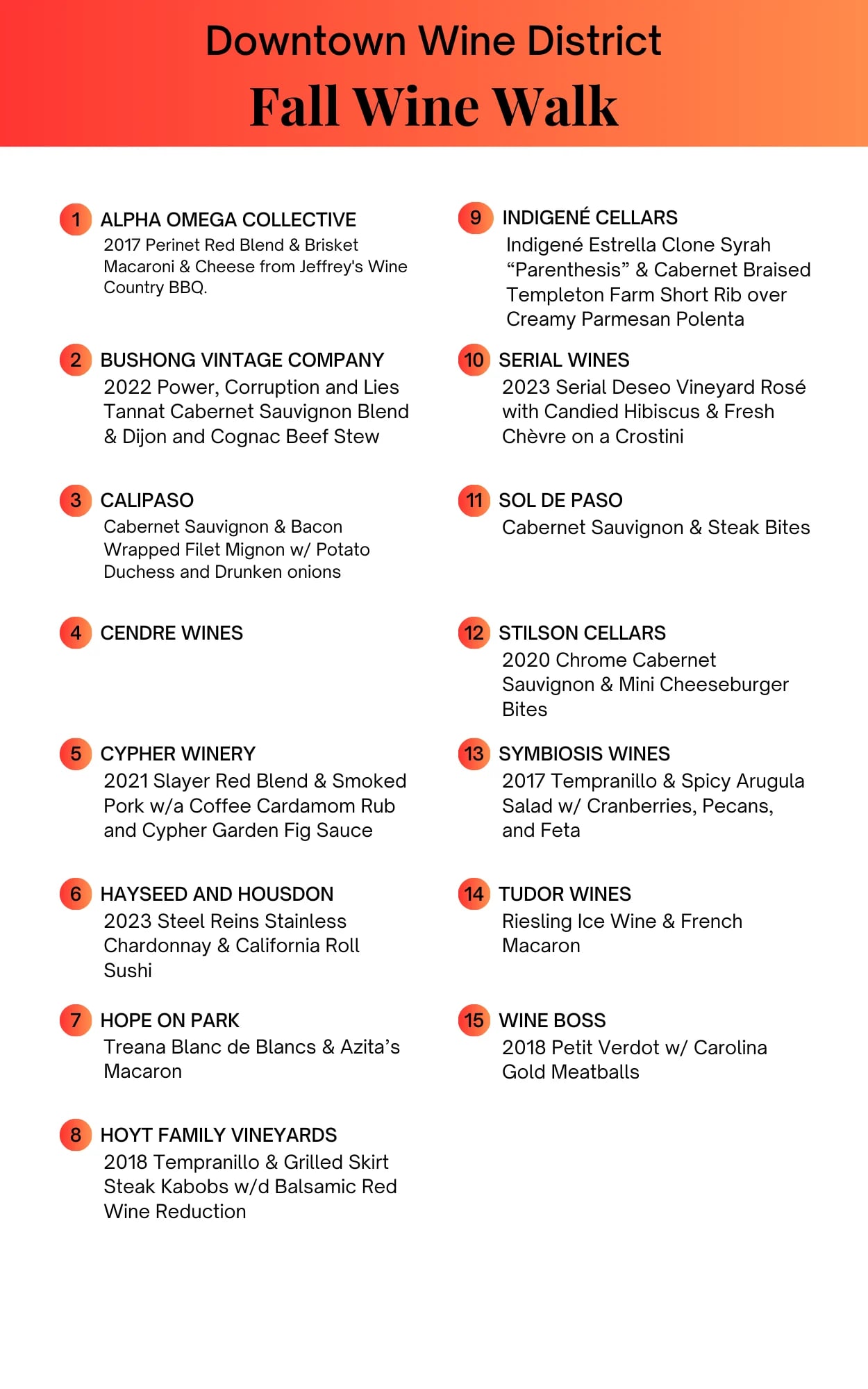 Downtown Wine District
Fall Wine Walk

1 ALPHA OMEGA COLLECTIVE
2017 Perinet Red Blend & Brisket Macaroni & Cheese from Jeffrey's Wine Country BBQ.

2 BUSHONG VINTAGE COMPANY
2022 Power, Corruption and Lies Tannat Cabernet Sauvignon Blend & Dijon and Cognac Beef Stew

3 CALIPASO
Cabernet Sauvignon & Bacon Wrapped Filet Mignon w/ Potato Duchess and Drunken onions

4 CENDRE WINES

5 CYPHER WINERY
2021 Slayer Red Blend & Smoked Pork w/a Coffee Cardamom Rub and Cypher Garden Fig Sauce

6 HAYSEED AND HOUSDON
2023 Steel Reins Stainless Chardonnay & California Roll Sushi

7 HOPE ON PARK
Treana Blanc de Blancs & Azita's Macaron

8 HOYT FAMILY VINEYARDS
2018 Tempranillo & Grilled Skirt Steak Kabobs w/d Balsamic Red Wine Reduction

9 INDIGENÉ CELLARS
Indigené Estrella Clone Syrah "Parenthesis" & Cabernet Braised Templeton Farm Short Rib over Creamy Parmesan Polenta

10 SERIAL WINES
2023 Serial Deseo Vineyard Rosé with Candied Hibiscus & Fresh Chèvre on a Crostini

11 SOL DE PASO
Cabernet Sauvignon & Steak Bites

12 STILSON CELLARS
2020 Chrome Cabernet Sauvignon & Mini Cheeseburger Bites

13 SYMBIOSIS WINES
2017 Tempranillo & Spicy Arugula Salad w/ Cranberries, Pecans, and Feta

14 TUDOR WINES
Riesling Ice Wine & French Macaron

15 WINE BOSS
2018 Petit Verdot w/ Carolina Gold Meatballs